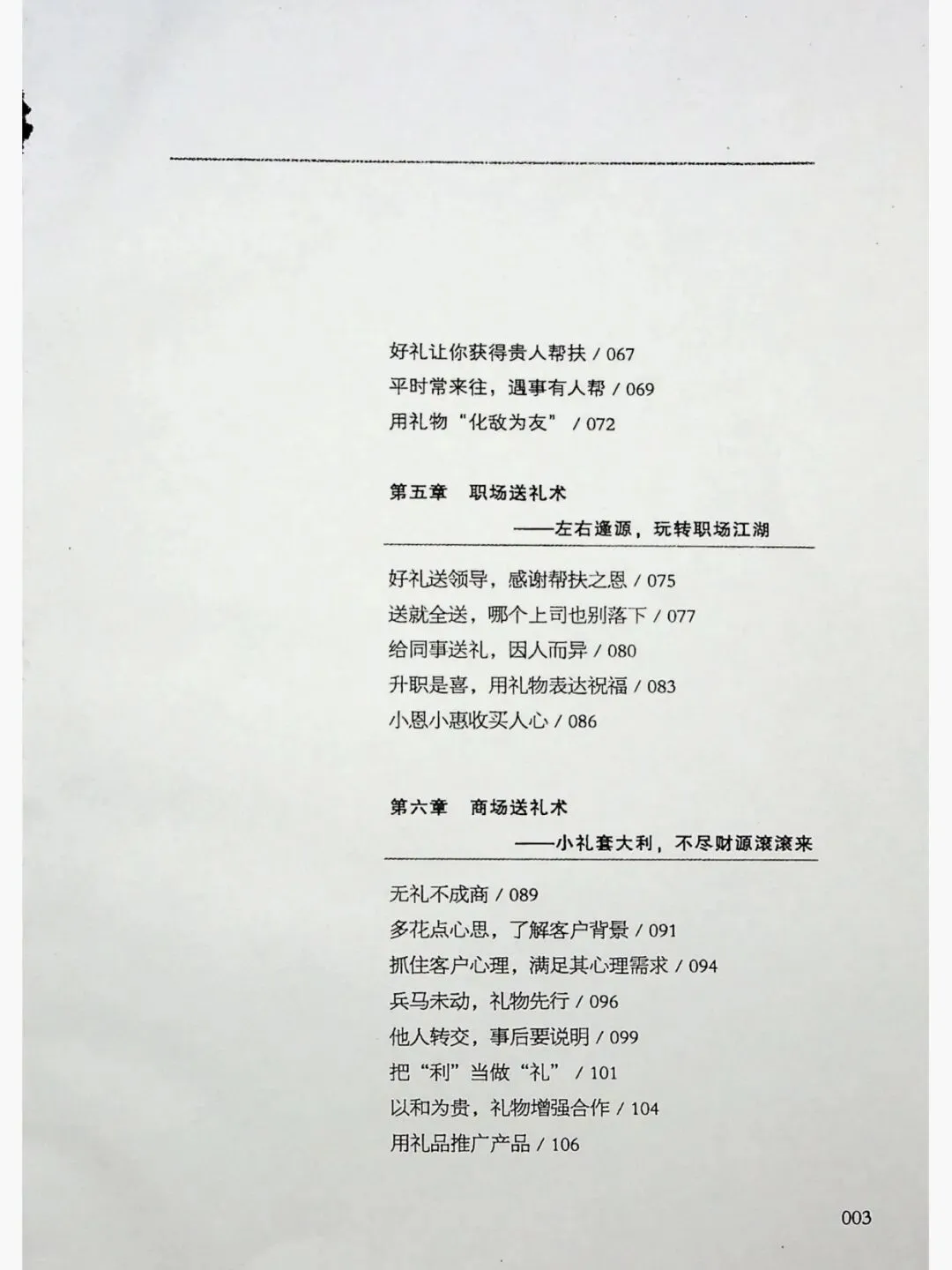 好礼让你获得贵人帮扶 / 067
平时常来往，遇事有人帮 / 069
用礼物“化敌为友” / 072

第五章　职场送礼术
——左右逢源，玩转职场江湖

好礼送领导，感谢帮扶之恩 / 075
送就全送，哪个上司也别落下 / 077
给同事送礼，因人而异 / 080
升职是喜，用礼物表达祝福 / 083
小恩小惠收买人心 / 086

第六章　商场送礼术
——小礼套大利，不尽财源滚滚来

无礼不成商 / 089
多花点心思，了解客户背景 / 091
抓住客户心理，满足其心理需求 / 094
兵马未动，礼物先行 / 096
他人转交，事后要说明 / 099
把“利”当做“礼” / 101
以和为贵，礼物增强合作 / 104
用礼品推广产品 / 106

003